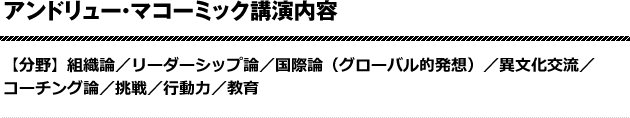 アンドリュー・マコーミック講演内容

【分野】組織論／リーダーシップ論／国際論（グローバル的発想）／異文化交流／コーチング論／挑戦／行動力／教育